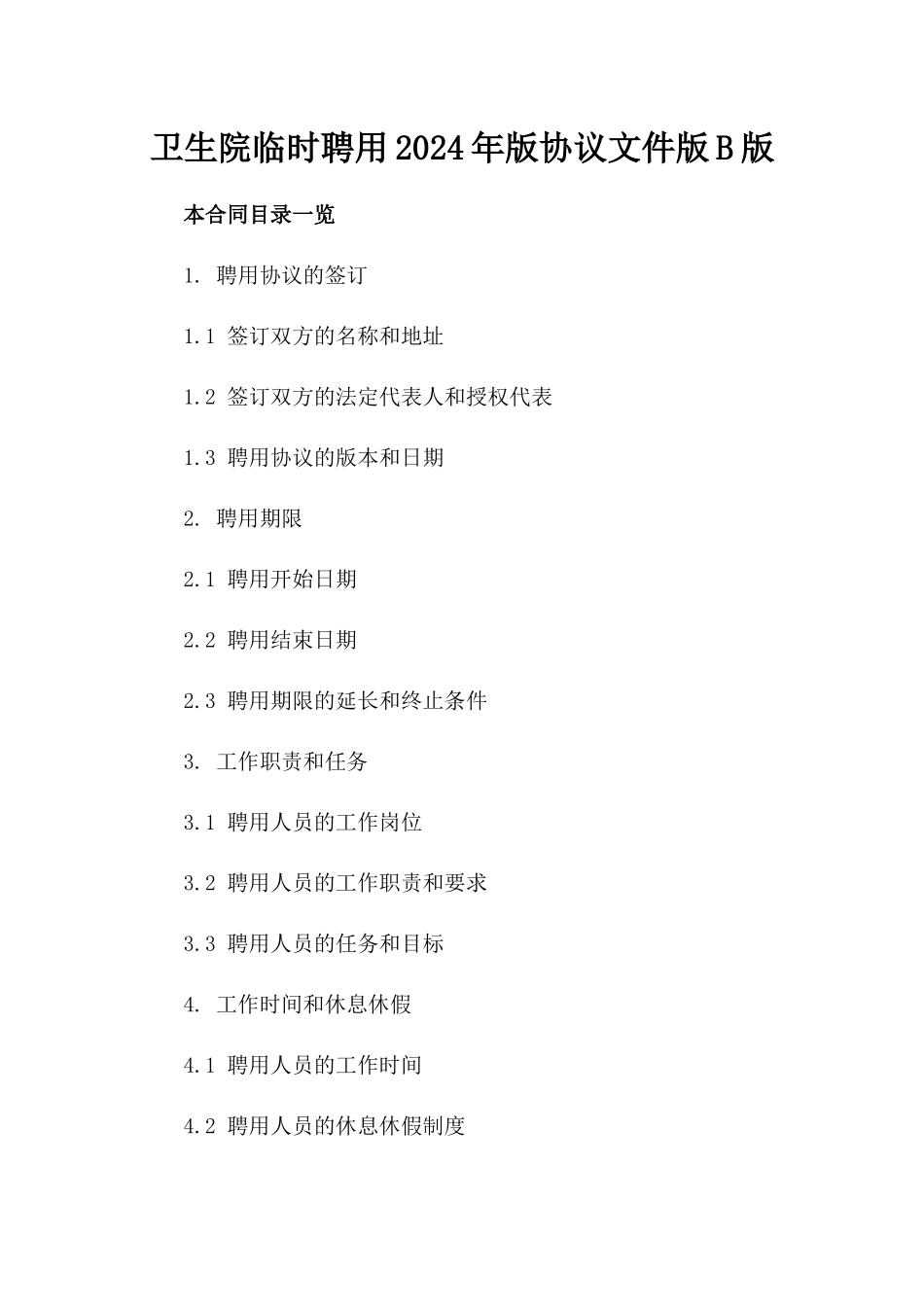 卫生院临时聘用2024年版协议文件版B版

本合同目录一览

1. 聘用协议的签订

1.1 签订双方的名称和地址

1.2 签订双方的法定代表人和授权代表

1.3 聘用协议的版本和日期

2. 聘用期限

2.1 聘用开始日期

2.2 聘用结束日期

2.3 聘用期限的延长和终止条件

3. 工作职责和任务

3.1 聘用人员的工作岗位

3.2 聘用人员的工作职责和要求

3.3 聘用人员的任务和目标

4. 工作时间和休息休假

4.1 聘用人员的工作时间

4.2 聘用人员的休息休假制度